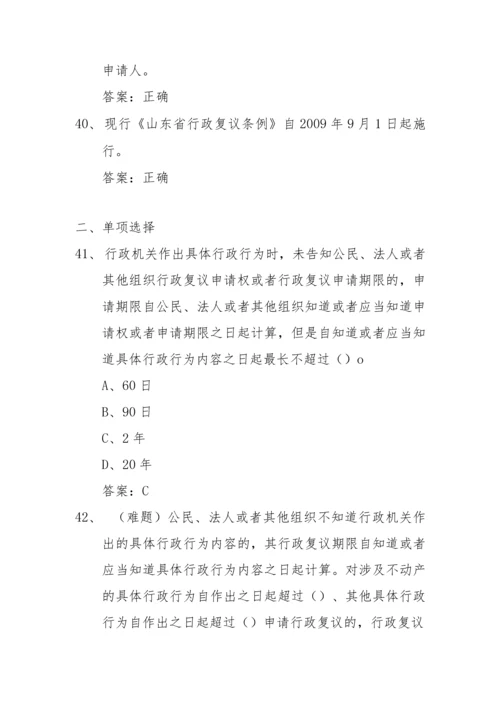 申请人。

答案：正确

40、现行《山东省行政复议条例》自2009年9月1日起施行。

答案：正确

二、单项选择

41、行政机关作出具体行政行为时，未告知公民、法人或者其他组织行政复议申请权或者行政复议申请期限的，申请期限自公民、法人或者其他组织知道或者应当知道申请权或者申请期限之日起计算，但是自知道或者应当知道具体行政行为内容之日起最长不超过（）o

A、60日

B、90日

C、2年

D、20年

答案：C

42、（难题）公民、法人或者其他组织不知道行政机关作出的具体行政行为内容的，其行政复议期限自知道或者应当知道具体行政行为内容之日起计算。对涉及不动产的具体行政行为自作出之日起超过（）、其他具体行政行为自作出之日起超过（）申请行政复议的，行政复议